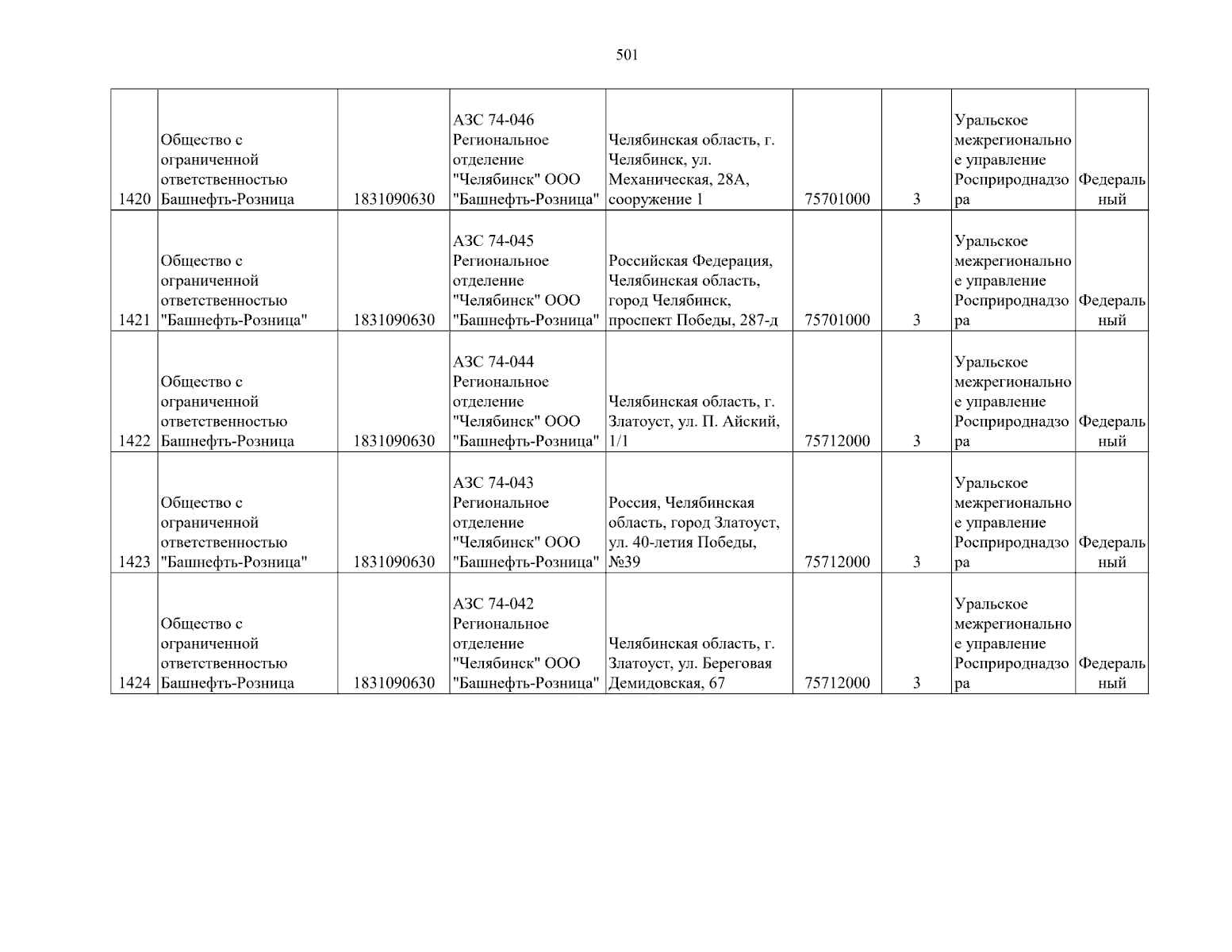 501

| | | | | | | | | |
|---|---|---|---|---|---|---|---|---|
| 1420 | Общество с ограниченной ответственностью Башнефть-Розница | 1831090630 | АЗС 74-046 Региональное отделение "Челябинск" ООО "Башнефть-Розница" | Челябинская область, г. Челябинск, ул. Механическая, 28А, сооружение 1 | 75701000 | 3 | Уральское межрегиональное управление Росприроднадзора | Федеральный |
| 1421 | Общество с ограниченной ответственностью "Башнефть-Розница" | 1831090630 | АЗС 74-045 Региональное отделение "Челябинск" ООО "Башнефть-Розница" | Российская Федерация, Челябинская область, город Челябинск, проспект Победы, 287-д | 75701000 | 3 | Уральское межрегиональное управление Росприроднадзора | Федеральный |
| 1422 | Общество с ограниченной ответственностью Башнефть-Розница | 1831090630 | АЗС 74-044 Региональное отделение "Челябинск" ООО "Башнефть-Розница" | Челябинская область, г. Златоуст, ул. П. Айский, 1/1 | 75712000 | 3 | Уральское межрегиональное управление Росприроднадзора | Федеральный |
| 1423 | Общество с ограниченной ответственностью "Башнефть-Розница" | 1831090630 | АЗС 74-043 Региональное отделение "Челябинск" ООО "Башнефть-Розница" | Россия, Челябинская область, город Златоуст, ул. 40-летия Победы, №39 | 75712000 | 3 | Уральское межрегиональное управление Росприроднадзора | Федеральный |
| 1424 | Общество с ограниченной ответственностью Башнефть-Розница | 1831090630 | АЗС 74-042 Региональное отделение "Челябинск" ООО "Башнефть-Розница" | Челябинская область, г. Златоуст, ул. Береговая Демидовская, 67 | 75712000 | 3 | Уральское межрегиональное управление Росприроднадзора | Федеральный |